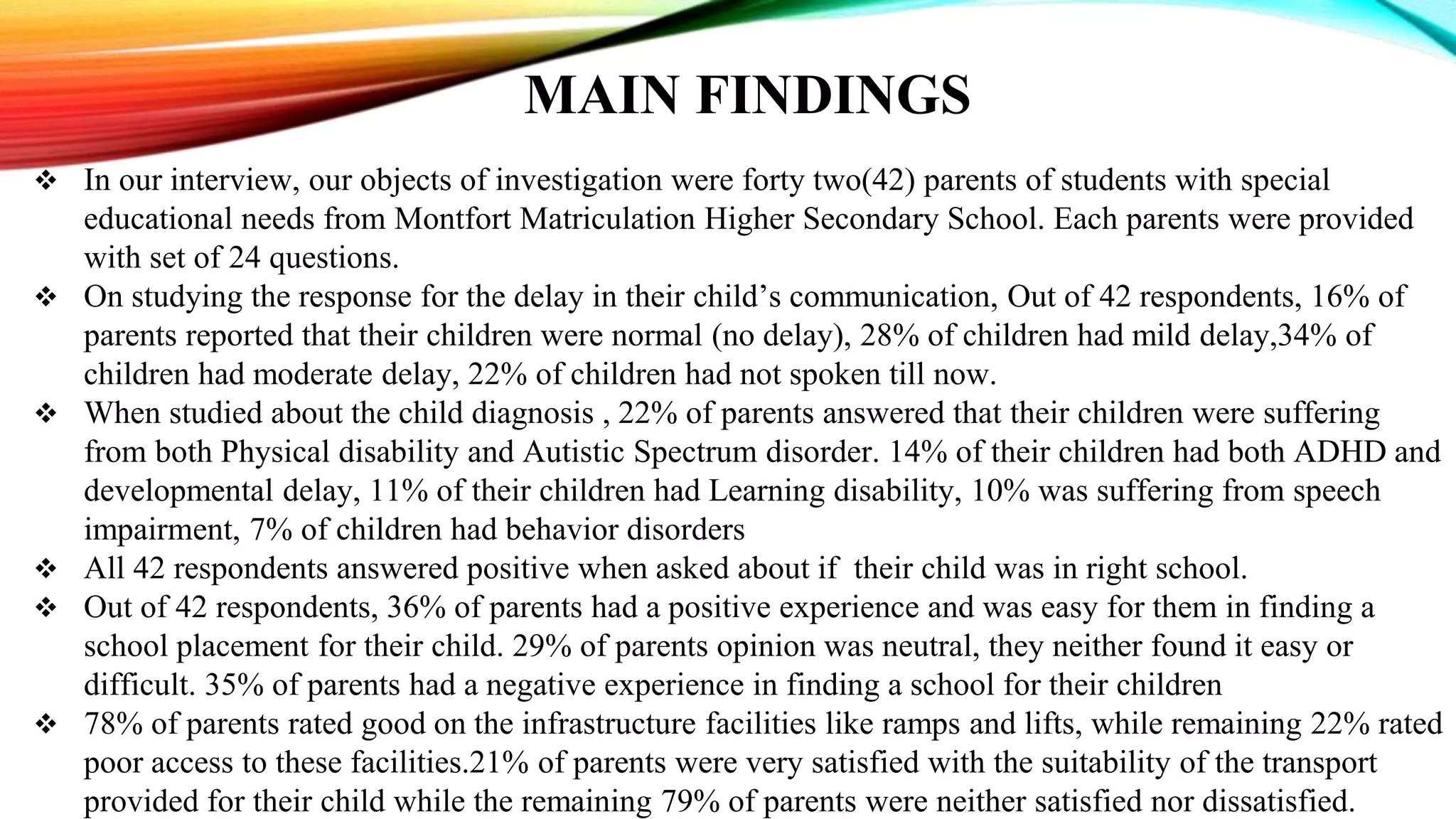 MAIN FINDINGS

❖ In our interview, our objects of investigation were forty two(42) parents of students with special educational needs from Montfort Matriculation Higher Secondary School. Each parents were provided with set of 24 questions.
❖ On studying the response for the delay in their child's communication, Out of 42 respondents, 16% of parents reported that their children were normal (no delay), 28% of children had mild delay,34% of children had moderate delay, 22% of children had not spoken till now.
❖ When studied about the child diagnosis , 22% of parents answered that their children were suffering from both Physical disability and Autistic Spectrum disorder. 14% of their children had both ADHD and developmental delay, 11% of their children had Learning disability, 10% was suffering from speech impairment, 7% of children had behavior disorders
❖ All 42 respondents answered positive when asked about if their child was in right school.
❖ Out of 42 respondents, 36% of parents had a positive experience and was easy for them in finding a school placement for their child. 29% of parents opinion was neutral, they neither found it easy or difficult. 35% of parents had a negative experience in finding a school for their children
❖ 78% of parents rated good on the infrastructure facilities like ramps and lifts, while remaining 22% rated poor access to these facilities.21% of parents were very satisfied with the suitability of the transport provided for their child while the remaining 79% of parents were neither satisfied nor dissatisfied.